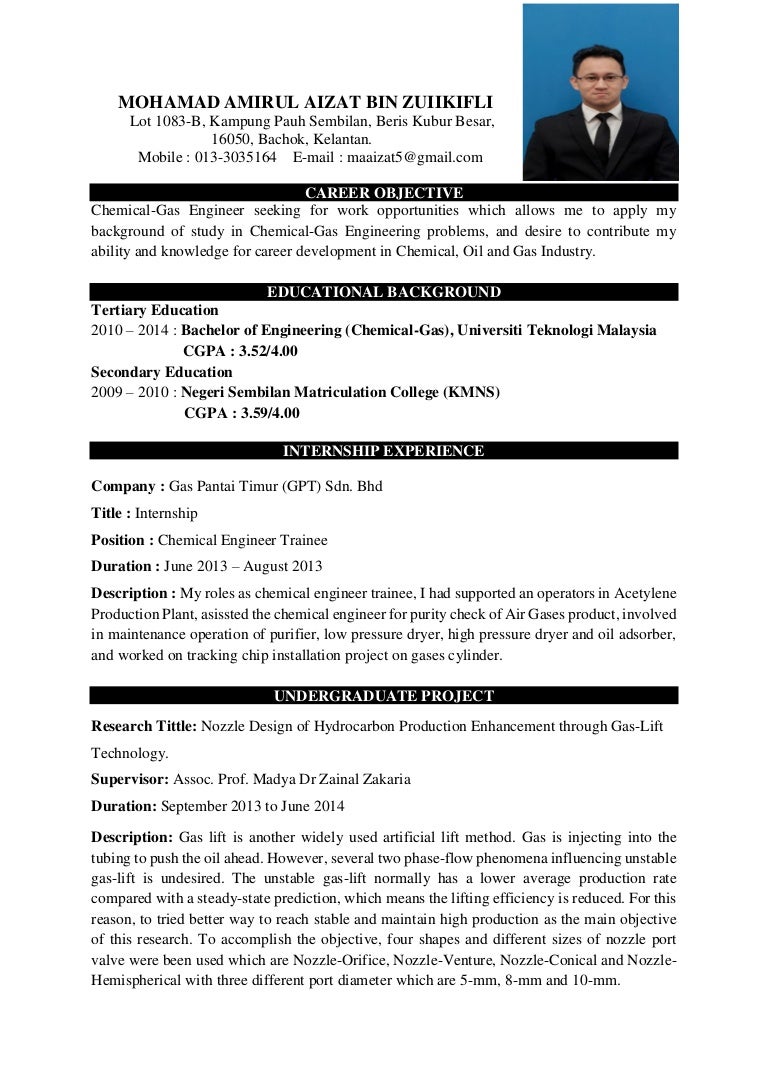 MOHAMAD AMIRUL AIZAT BIN ZUIIKIFLI
Lot 1083-B, Kampung Pauh Sembilan, Beris Kubur Besar, 16050, Bachok, Kelantan.
Mobile : 013-3035164 E-mail : maaizat5@gmail.com

CAREER OBJECTIVE

Chemical-Gas Engineer seeking for work opportunities which allows me to apply my background of study in Chemical-Gas Engineering problems, and desire to contribute my ability and knowledge for career development in Chemical, Oil and Gas Industry.

EDUCATIONAL BACKGROUND

Tertiary Education
2010 – 2014 : Bachelor of Engineering (Chemical-Gas), Universiti Teknologi Malaysia
CGPA : 3.52/4.00
Secondary Education
2009 – 2010 : Negeri Sembilan Matriculation College (KMNS)
CGPA : 3.59/4.00

INTERNSHIP EXPERIENCE

Company : Gas Pantai Timur (GPT) Sdn. Bhd

Title : Internship

Position : Chemical Engineer Trainee

Duration : June 2013 – August 2013

Description : My roles as chemical engineer trainee, I had supported an operators in Acetylene Production Plant, asissted the chemical engineer for purity check of Air Gases product, involved in maintenance operation of purifier, low pressure dryer, high pressure dryer and oil adsorber, and worked on tracking chip installation project on gases cylinder.

UNDERGRADUATE PROJECT

Research Tittle: Nozzle Design of Hydrocarbon Production Enhancement through Gas-Lift Technology.

Supervisor: Assoc. Prof. Madya Dr Zainal Zakaria

Duration: September 2013 to June 2014

Description: Gas lift is another widely used artificial lift method. Gas is injecting into the tubing to push the oil ahead. However, several two phase-flow phenomena influencing unstable gas-lift is undesired. The unstable gas-lift normally has a lower average production rate compared with a steady-state prediction, which means the lifting efficiency is reduced. For this reason, to tried better way to reach stable and maintain high production as the main objective of this research. To accomplish the objective, four shapes and different sizes of nozzle port valve were been used which are Nozzle-Orifice, Nozzle-Venture, Nozzle-Conical and Nozzle-Hemispherical with three different port diameter which are 5-mm, 8-mm and 10-mm.